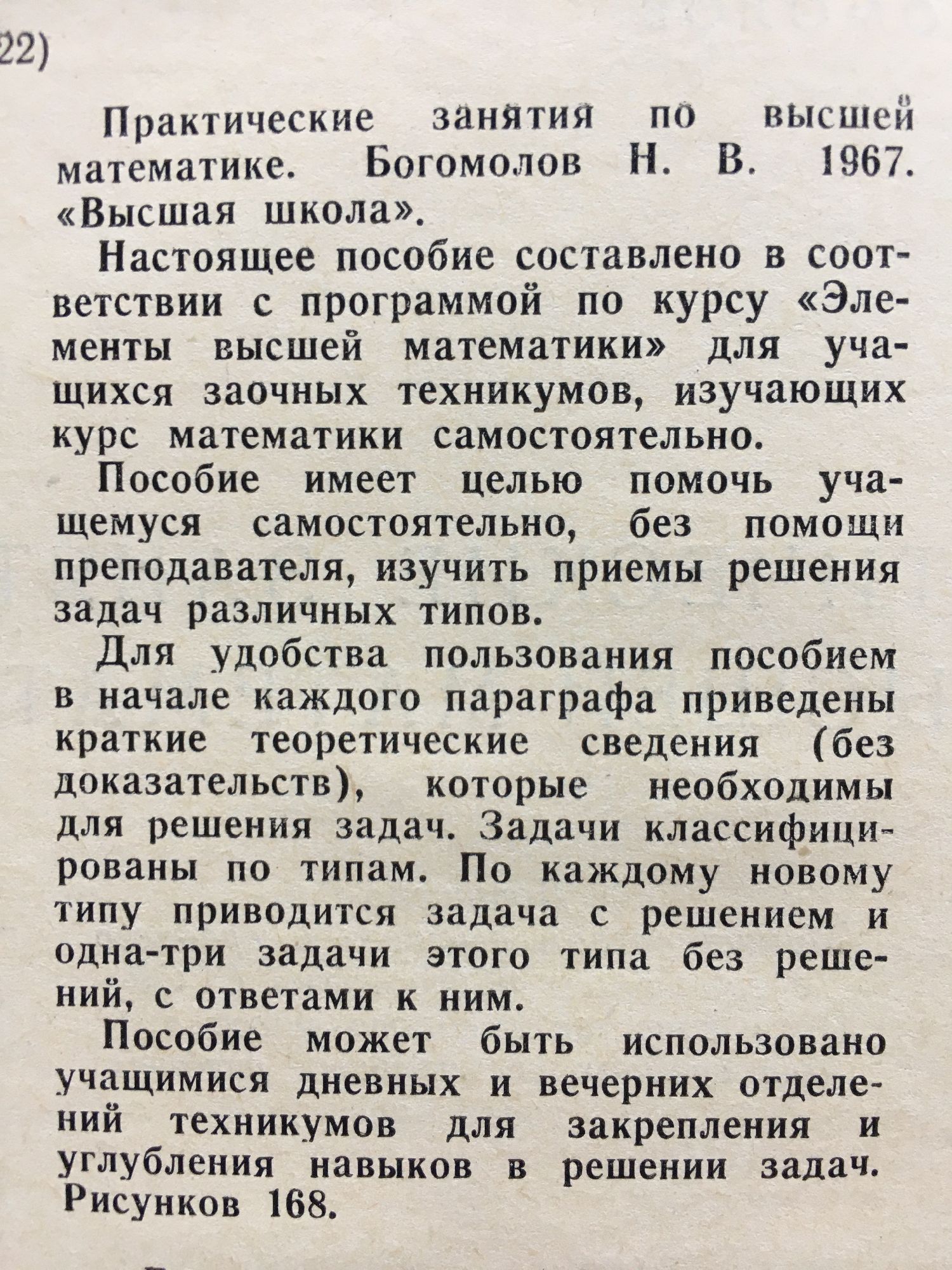 22)

Практические занятия по высшей математике. Богомолов Н. В. 1967. «Высшая школа».

Настоящее пособие составлено в соответствии с программой по курсу «Элементы высшей математики» для учащихся заочных техникумов, изучающих курс математики самостоятельно.

Пособие имеет целью помочь учащемуся самостоятельно, без помощи преподавателя, изучить приемы решения задач различных типов.

Для удобства пользования пособием в начале каждого параграфа приведены краткие теоретические сведения (без доказательств), которые необходимы для решения задач. Задачи классифицированы по типам. По каждому новому типу приводится задача с решением и одна-три задачи этого типа без решений, с ответами к ним.

Пособие может быть использовано учащимися дневных и вечерних отделений техникумов для закрепления и углубления навыков в решении задач. Рисунков 168.